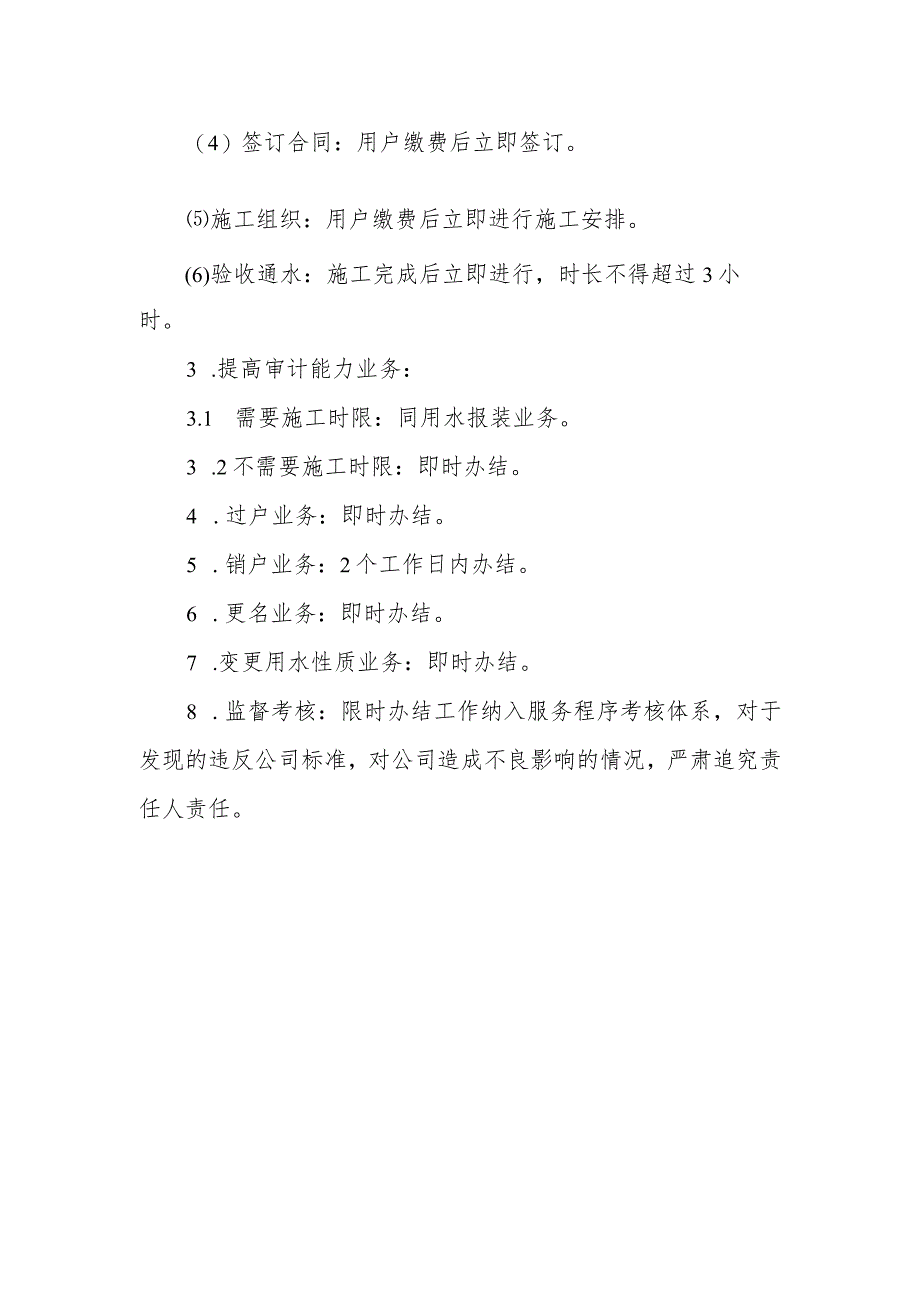 （4）签订合同：用户缴费后立即签订。

⑸施工组织：用户缴费后立即进行施工安排。

(6)验收通水：施工完成后立即进行，时长不得超过3小时。

3 .提高审计能力业务：

3.1　需要施工时限：同用水报装业务。

3 .2不需要施工时限：即时办结。

4 .过户业务：即时办结。

5 .销户业务：2个工作日内办结。

6 .更名业务：即时办结。

7 .变更用水性质业务：即时办结。

8 .监督考核：限时办结工作纳入服务程序考核体系，对于发现的违反公司标准，对公司造成不良影响的情况，严肃追究责任人责任。